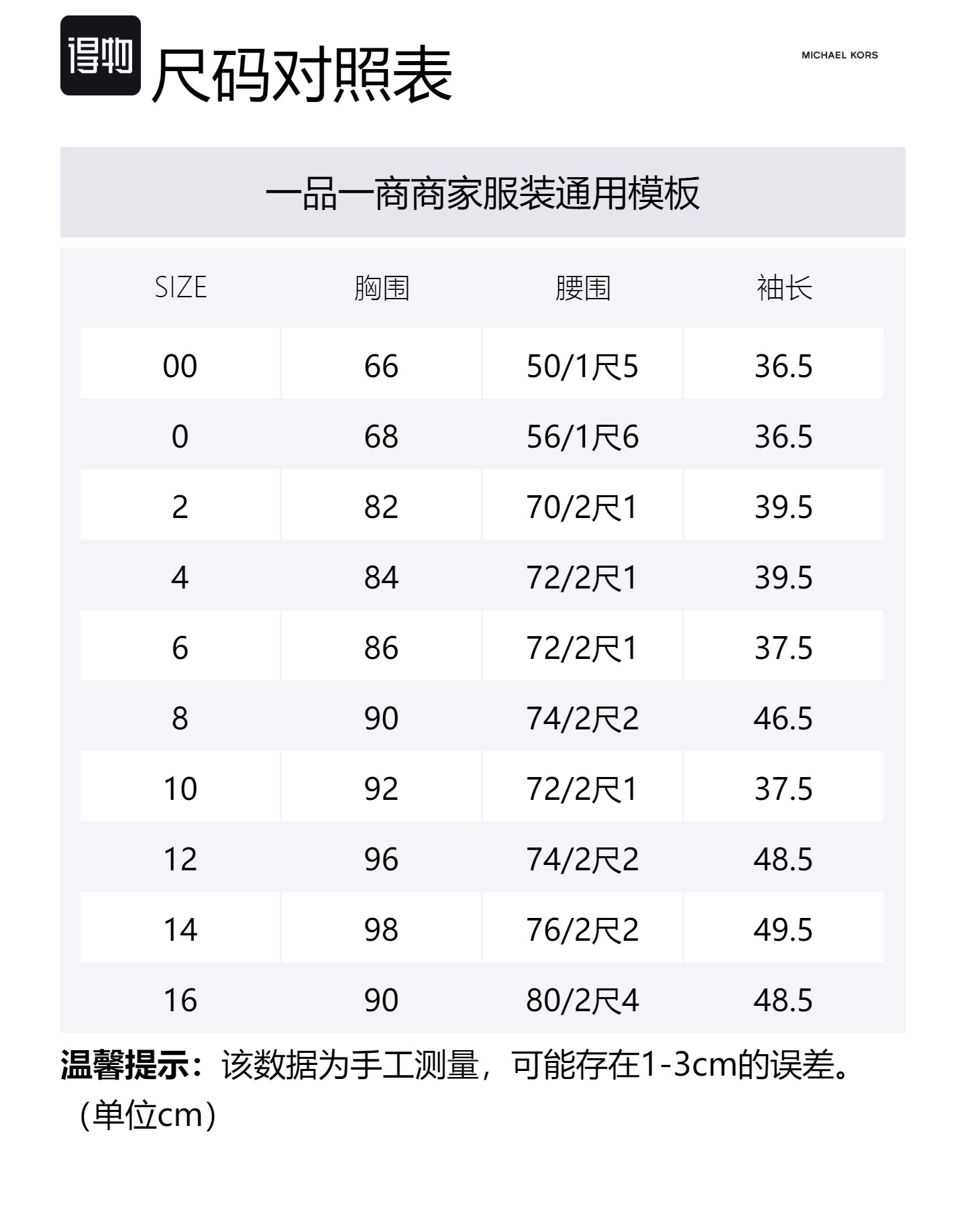 得物 尺码对照表

MICHAEL KORS

一品一商商家服装通用模板

| SIZE | 胸围 | 腰围 | 袖长 |
|---|---|---|---|
| 00 | 66 | 50/1尺5 | 36.5 |
| 0 | 68 | 56/1尺6 | 36.5 |
| 2 | 82 | 70/2尺1 | 39.5 |
| 4 | 84 | 72/2尺1 | 39.5 |
| 6 | 86 | 72/2尺1 | 37.5 |
| 8 | 90 | 74/2尺2 | 46.5 |
| 10 | 92 | 72/2尺1 | 37.5 |
| 12 | 96 | 74/2尺2 | 48.5 |
| 14 | 98 | 76/2尺2 | 49.5 |
| 16 | 90 | 80/2尺4 | 48.5 |

温馨提示：该数据为手工测量，可能存在1-3cm的误差。（单位cm）